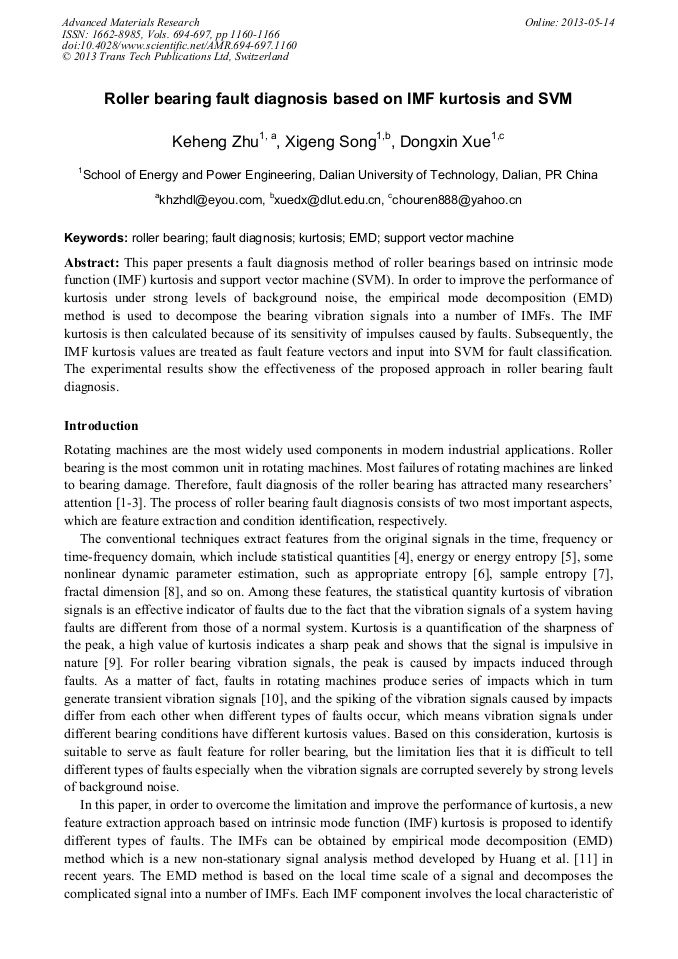 Advanced Materials Research
ISSN: 1662-8985, Vols. 694-697, pp 1160-1166
doi:10.4028/www.scientific.net/AMR.694-697.1160
© 2013 Trans Tech Publications Ltd, Switzerland

Online: 2013-05-14

Roller bearing fault diagnosis based on IMF kurtosis and SVM

Keheng Zhu$^{1, a}$, Xigeng Song$^{1,b}$, Dongxin Xue$^{1,c}$

$^{1}$School of Energy and Power Engineering, Dalian University of Technology, Dalian, PR China

$^{a}$khzhdl@eyou.com, $^{b}$xuedx@dlut.edu.cn, $^{c}$chouren888@yahoo.cn

Keywords: roller bearing; fault diagnosis; kurtosis; EMD; support vector machine

Abstract: This paper presents a fault diagnosis method of roller bearings based on intrinsic mode function (IMF) kurtosis and support vector machine (SVM). In order to improve the performance of kurtosis under strong levels of background noise, the empirical mode decomposition (EMD) method is used to decompose the bearing vibration signals into a number of IMFs. The IMF kurtosis is then calculated because of its sensitivity of impulses caused by faults. Subsequently, the IMF kurtosis values are treated as fault feature vectors and input into SVM for fault classification. The experimental results show the effectiveness of the proposed approach in roller bearing fault diagnosis.

Introduction

Rotating machines are the most widely used components in modern industrial applications. Roller bearing is the most common unit in rotating machines. Most failures of rotating machines are linked to bearing damage. Therefore, fault diagnosis of the roller bearing has attracted many researchers' attention [1-3]. The process of roller bearing fault diagnosis consists of two most important aspects, which are feature extraction and condition identification, respectively.

The conventional techniques extract features from the original signals in the time, frequency or time-frequency domain, which include statistical quantities [4], energy or energy entropy [5], some nonlinear dynamic parameter estimation, such as appropriate entropy [6], sample entropy [7], fractal dimension [8], and so on. Among these features, the statistical quantity kurtosis of vibration signals is an effective indicator of faults due to the fact that the vibration signals of a system having faults are different from those of a normal system. Kurtosis is a quantification of the sharpness of the peak, a high value of kurtosis indicates a sharp peak and shows that the signal is impulsive in nature [9]. For roller bearing vibration signals, the peak is caused by impacts induced through faults. As a matter of fact, faults in rotating machines produce series of impacts which in turn generate transient vibration signals [10], and the spiking of the vibration signals caused by impacts differ from each other when different types of faults occur, which means vibration signals under different bearing conditions have different kurtosis values. Based on this consideration, kurtosis is suitable to serve as fault feature for roller bearing, but the limitation lies that it is difficult to tell different types of faults especially when the vibration signals are corrupted severely by strong levels of background noise.

In this paper, in order to overcome the limitation and improve the performance of kurtosis, a new feature extraction approach based on intrinsic mode function (IMF) kurtosis is proposed to identify different types of faults. The IMFs can be obtained by empirical mode decomposition (EMD) method which is a new non-stationary signal analysis method developed by Huang et al. [11] in recent years. The EMD method is based on the local time scale of a signal and decomposes the complicated signal into a number of IMFs. Each IMF component involves the local characteristic of